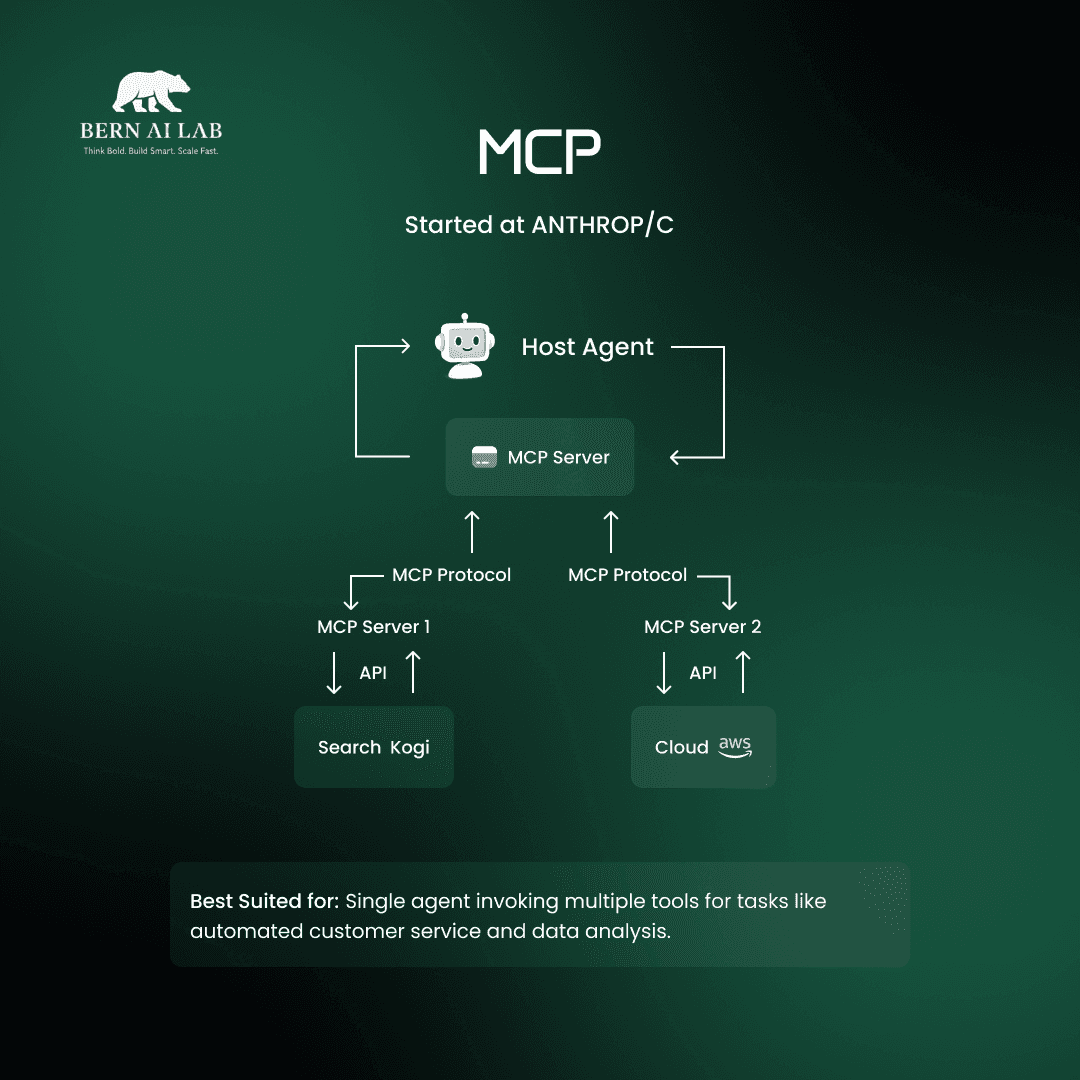 BERN AI LAB
Think Bold. Build Smart. Scale Fast.

MCP

Started at ANTHROP/C

Host Agent

MCP Server

MCP Protocol

MCP Protocol

MCP Server 1

MCP Server 2

API

API

Search Kogi

Cloud aws

Best Suited for: Single agent invoking multiple tools for tasks like automated customer service and data analysis.